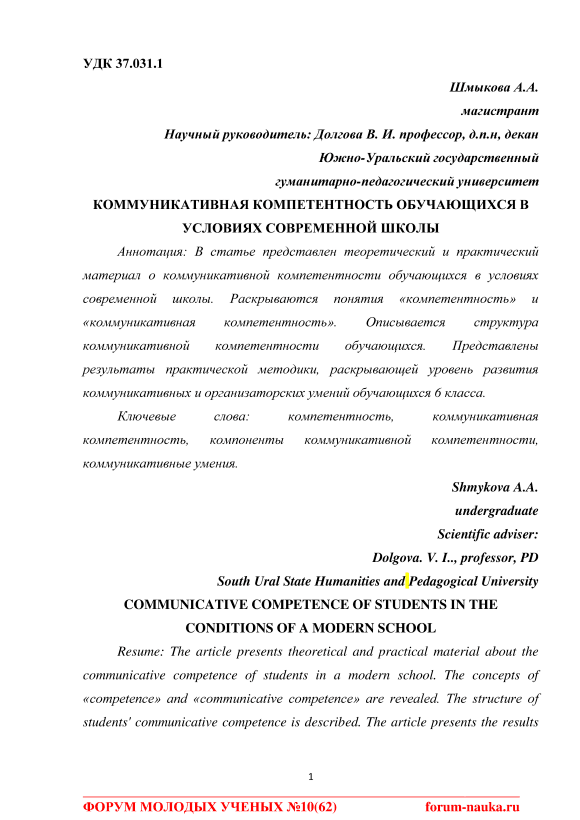 УДК 37.031.1

Шмыкова А.А.

магистрант

Научный руководитель: Долгова В. И. профессор, д.п.н, декан

Южно-Уральский государственный

гуманитарно-педагогический университет

КОММУНИКАТИВНАЯ КОМПЕТЕНТНОСТЬ ОБУЧАЮЩИХСЯ В УСЛОВИЯХ СОВРЕМЕННОЙ ШКОЛЫ

Аннотация: В статье представлен теоретический и практический материал о коммуникативной компетентности обучающихся в условиях современной школы. Раскрываются понятия «компетентность» и «коммуникативная компетентность». Описывается структура коммуникативной компетентности обучающихся. Представлены результаты практической методики, раскрывающей уровень развития коммуникативных и организаторских умений обучающихся 6 класса.

Ключевые слова: компетентность, коммуникативная компетентность, компоненты коммуникативной компетентности, коммуникативные умения.

Shmykova A.A.

undergraduate

Scientific adviser:

Dolgova. V. I.., professor, PD

South Ural State Humanities and Pedagogical University

COMMUNICATIVE COMPETENCE OF STUDENTS IN THE CONDITIONS OF A MODERN SCHOOL

Resume: The article presents theoretical and practical material about the communicative competence of students in a modern school. The concepts of «competence» and «communicative competence» are revealed. The structure of students' communicative competence is described. The article presents the results

1

ФОРУМ МОЛОДЫХ УЧЕНЫХ №10(62) forum-nauka.ru